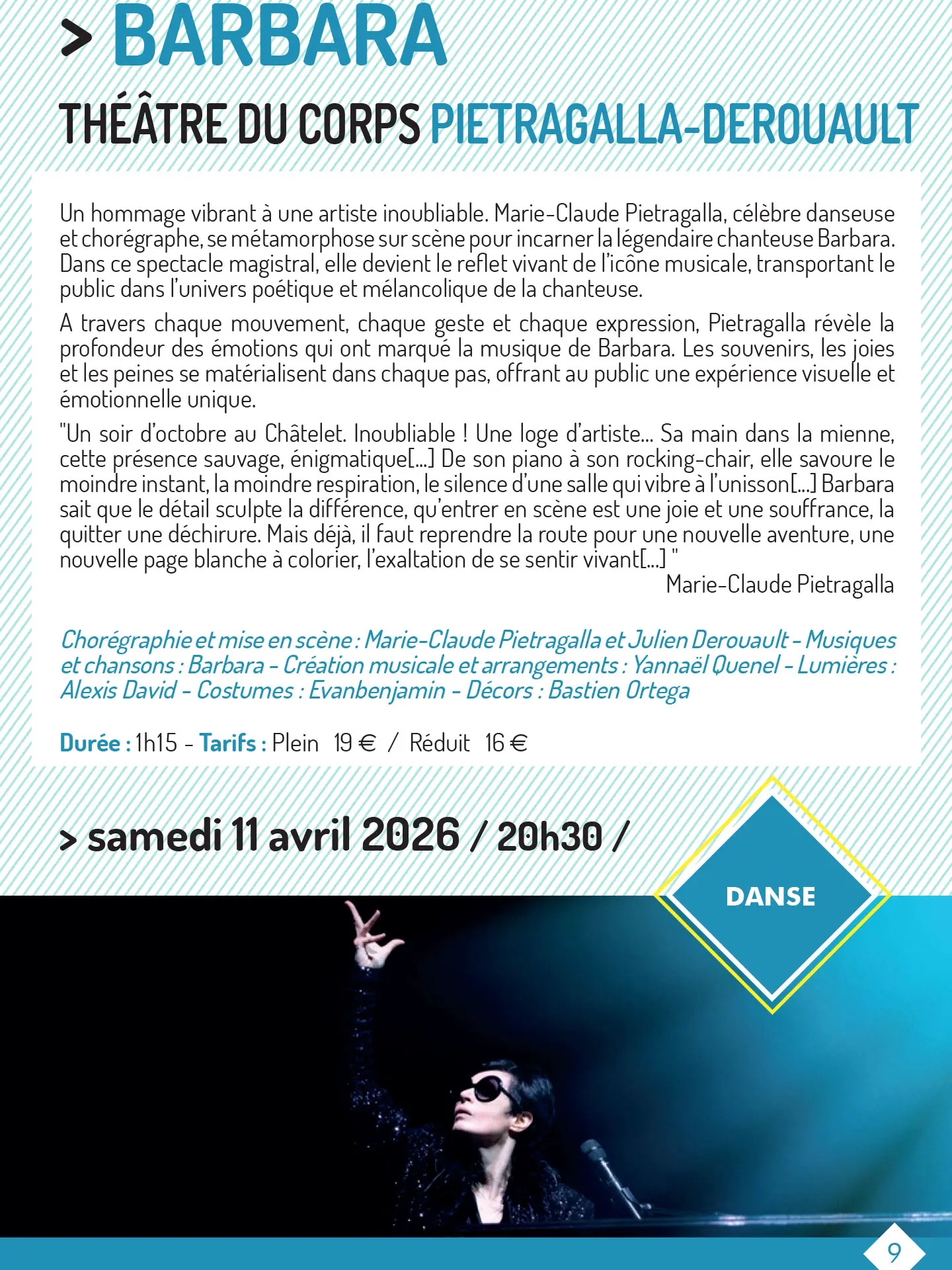 > BARBARA

THÉÂTRE DU CORPS PIETRAGALLA-DEROUAULT

Un hommage vibrant à une artiste inoubliable. Marie-Claude Pietragalla, célèbre danseuse et chorégraphe, se métamorphose sur scène pour incarner la légendaire chanteuse Barbara. Dans ce spectacle magistral, elle devient le reflet vivant de l'icône musicale, transportant le public dans l'univers poétique et mélancolique de la chanteuse.

A travers chaque mouvement, chaque geste et chaque expression, Pietragalla révèle la profondeur des émotions qui ont marqué la musique de Barbara. Les souvenirs, les joies et les peines se matérialisent dans chaque pas, offrant au public une expérience visuelle et émotionnelle unique.

"Un soir d'octobre au Châtelet. Inoubliable ! Une loge d'artiste... Sa main dans la mienne, cette présence sauvage, énigmatique[...] De son piano à son rocking-chair, elle savoure le moindre instant, la moindre respiration, le silence d'une salle qui vibre à l'unisson[...] Barbara sait que le détail sculpte la différence, qu'entrer en scène est une joie et une souffrance, la quitter une déchirure. Mais déjà, il faut reprendre la route pour une nouvelle aventure, une nouvelle page blanche à colorier, l'exaltation de se sentir vivant[...] "

Marie-Claude Pietragalla

Chorégraphie et mise en scène : Marie-Claude Pietragalla et Julien Derouault - Musiques et chansons : Barbara - Création musicale et arrangements : Yannaël Quenel - Lumières : Alexis David - Costumes : Evanbenjamin - Décors : Bastien Ortega

Durée : 1h15 - Tarifs : Plein 19 € / Réduit 16 €

> samedi 11 avril 2026 / 20h30 /

DANSE

9